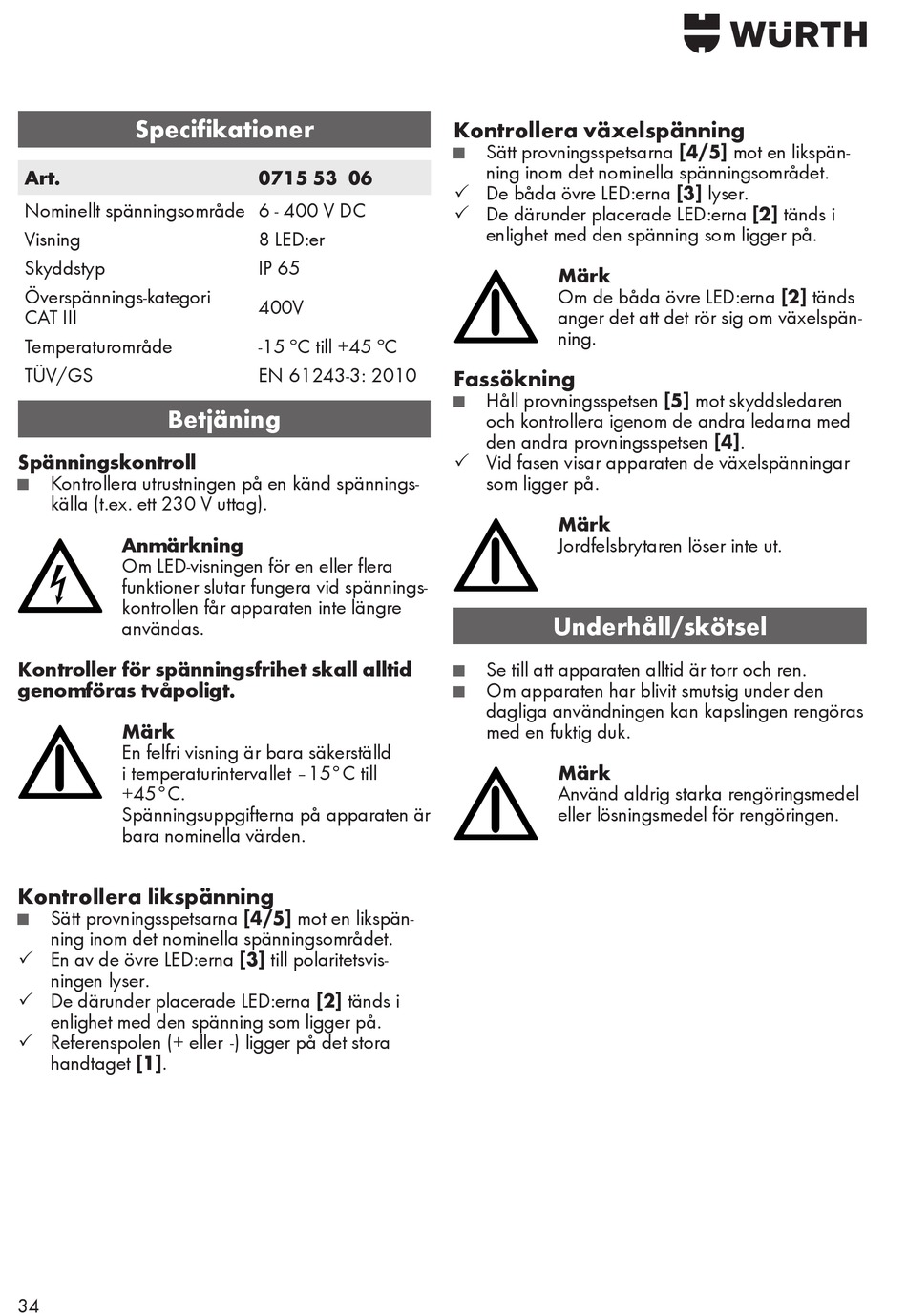 WÜRTH

Specifikationer

| Art. | 0715 53 06 |
|---|---|
| Nominellt spänningsområde | 6 - 400 V DC |
| Visning | 8 LED:er |
| Skyddstyp | IP 65 |
| Överspännings-kategori CAT III | 400V |
| Temperaturområde | -15 °C till +45 °C |
| TÜV/GS | EN 61243-3: 2010 |

Betjäning

Spänningskontroll
■ Kontrollera utrustningen på en känd spänningskälla (t.ex. ett 230 V uttag).

Anmärkning
Om LED-visningen för en eller flera funktioner slutar fungera vid spänningskontrollen får apparaten inte längre användas.

Kontroller för spänningsfrihet skall alltid genomföras tvåpoligt.

Märk
En felfri visning är bara säkerställd i temperaturintervallet – 15°C till +45°C.
Spänningsuppgifterna på apparaten är bara nominella värden.

Kontrollera likspänning
■ Sätt provningsspetsarna [4/5] mot en likspänning inom det nominella spänningsområdet.
✓ En av de övre LED:erna [3] till polaritetsvisningen lyser.
✓ De därunder placerade LED:erna [2] tänds i enlighet med den spänning som ligger på.
✓ Referenspolen (+ eller -) ligger på det stora handtaget [1].

Kontrollera växelspänning
■ Sätt provningsspetsarna [4/5] mot en likspänning inom det nominella spänningsområdet.
✓ De båda övre LED:erna [3] lyser.
✓ De därunder placerade LED:erna [2] tänds i enlighet med den spänning som ligger på.

Märk
Om de båda övre LED:erna [2] tänds anger det att det rör sig om växelspänning.

Fassökning
■ Håll provningsspetsen [5] mot skyddsledaren och kontrollera igenom de andra ledarna med den andra provningsspetsen [4].
✓ Vid fasen visar apparaten de växelspänningar som ligger på.

Märk
Jordfelsbrytaren löser inte ut.

Underhåll/skötsel

■ Se till att apparaten alltid är torr och ren.
■ Om apparaten har blivit smutsig under den dagliga användningen kan kapslingen rengöras med en fuktig duk.

Märk
Använd aldrig starka rengöringsmedel eller lösningsmedel för rengöringen.

34